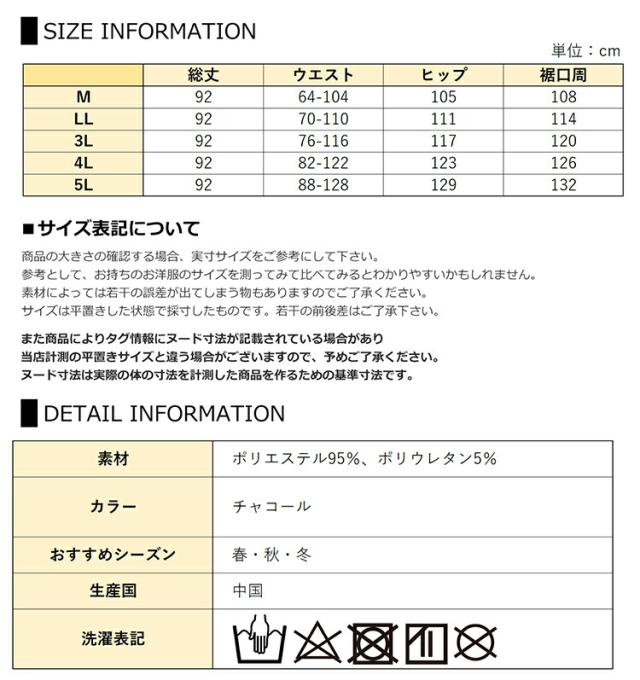 SIZE INFORMATION

単位：cm

|  | 総丈 | ウエスト | ヒップ | 裾口周 |
|---|---|---|---|---|
| M | 92 | 64-104 | 105 | 108 |
| LL | 92 | 70-110 | 111 | 114 |
| 3L | 92 | 76-116 | 117 | 120 |
| 4L | 92 | 82-122 | 123 | 126 |
| 5L | 92 | 88-128 | 129 | 132 |

■サイズ表記について

商品の大きさの確認する場合、実寸サイズをご参考にして下さい。
参考として、お持ちのお洋服のサイズを測ってみて比べてみるとわかりやすいかもしれません。
素材によっては若干の誤差が出てしまう物もありますのでご了承ください。
サイズは平置きした状態で採寸したものです。若干の前後差はご了承下さい。

また商品によりタグ情報にヌード寸法が記載されている場合があり
当店計測の平置きサイズと違う場合がございますので、予めご了承ください。
ヌード寸法は実際の体の寸法を計測した商品を作るための基準寸法です。

DETAIL INFORMATION

| 素材 | ポリエステル95%、ポリウレタン5% |
|---|---|
| カラー | チャコール |
| おすすめシーズン | 春・秋・冬 |
| 生産国 | 中国 |
| 洗濯表記 |  |